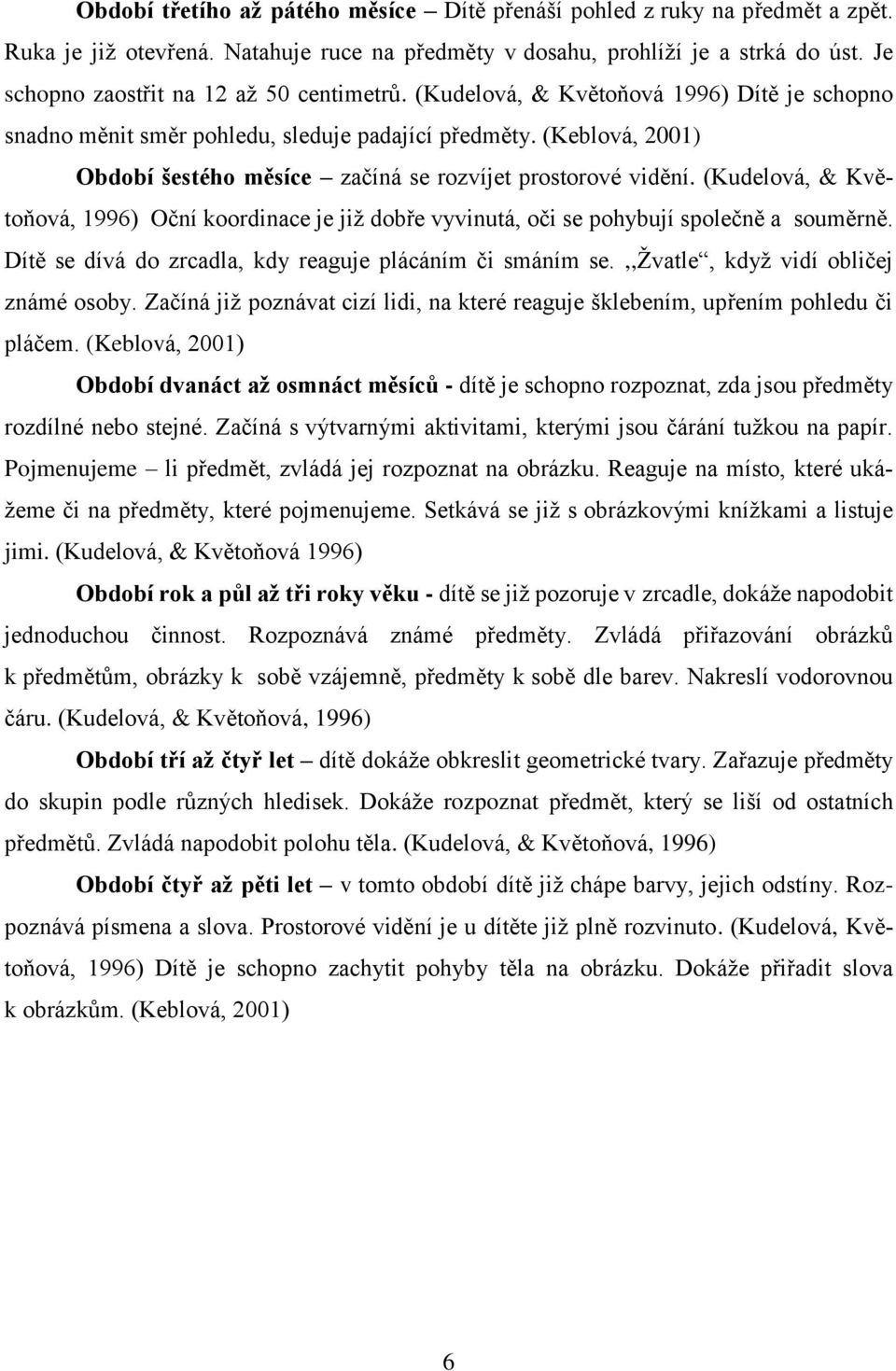 Období třetího až pátého měsíce – Dítě přenáší pohled z ruky na předmět a zpět. Ruka je již otevřená. Natahuje ruce na předměty v dosahu, prohlíží je a strká do úst. Je schopno zaostřit na 12 až 50 centimetrů. (Kudelová, & Květoňová 1996) Dítě je schopno snadno měnit směr pohledu, sleduje padající předměty. (Keblová, 2001)

Období šestého měsíce – začíná se rozvíjet prostorové vidění. (Kudelová, & Květoňová, 1996) Oční koordinace je již dobře vyvinutá, oči se pohybují společně a souměrně. Dítě se dívá do zrcadla, kdy reaguje plácáním či smáním se. ,,Žvatle“, když vidí obličej známé osoby. Začíná již poznávat cizí lidi, na které reaguje šklebením, upřením pohledu či pláčem. (Keblová, 2001)

Období dvanáct až osmnáct měsíců - dítě je schopno rozpoznat, zda jsou předměty rozdílné nebo stejné. Začíná s výtvarnými aktivitami, kterými jsou čárání tužkou na papír. Pojmenujeme – li předmět, zvládá jej rozpoznat na obrázku. Reaguje na místo, které ukážeme či na předměty, které pojmenujeme. Setkává se již s obrázkovými knížkami a listuje jimi. (Kudelová, & Květoňová 1996)

Období rok a půl až tři roky věku - dítě se již pozoruje v zrcadle, dokáže napodobit jednoduchou činnost. Rozpoznává známé předměty. Zvládá přiřazování obrázků k předmětům, obrázky k sobě vzájemně, předměty k sobě dle barev. Nakreslí vodorovnou čáru. (Kudelová, & Květoňová, 1996)

Období tří až čtyř let – dítě dokáže obkreslit geometrické tvary. Zařazuje předměty do skupin podle různých hledisek. Dokáže rozpoznat předmět, který se liší od ostatních předmětů. Zvládá napodobit polohu těla. (Kudelová, & Květoňová, 1996)

Období čtyř až pěti let – v tomto období dítě již chápe barvy, jejich odstíny. Rozpoznává písmena a slova. Prostorové vidění je u dítěte již plně rozvinuto. (Kudelová, Květoňová, 1996) Dítě je schopno zachytit pohyby těla na obrázku. Dokáže přiřadit slova k obrázkům. (Keblová, 2001)

6